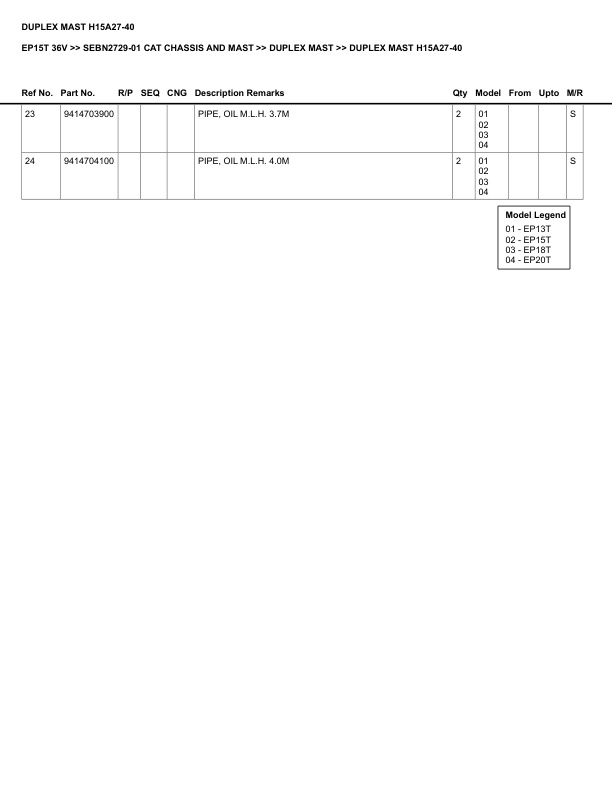 DUPLEX MAST H15A27-40

EP15T 36V >> SEBN2729-01 CAT CHASSIS AND MAST >> DUPLEX MAST >> DUPLEX MAST H15A27-40

| Ref No. | Part No. | R/P | SEQ | CNG | Description Remarks | Qty | Model | From | Upto | M/R |
|---|---|---|---|---|---|---|---|---|---|---|
| 23 | 9414703900 | | | | PIPE, OIL M.L.H. 3.7M | 2 | 01 02 03 04 | | | S |
| 24 | 9414704100 | | | | PIPE, OIL M.L.H. 4.0M | 2 | 01 02 03 04 | | | S |

Model Legend
01 - EP13T
02 - EP15T
03 - EP18T
04 - EP20T